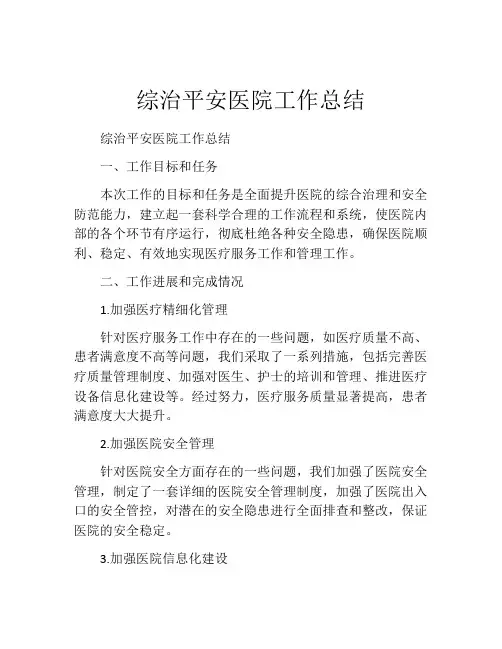 综治平安医院工作总结

综治平安医院工作总结

一、工作目标和任务

本次工作的目标和任务是全面提升医院的综合治理和安全防范能力，建立起一套科学合理的工作流程和系统，使医院内部的各个环节有序运行，彻底杜绝各种安全隐患，确保医院顺利、稳定、有效地实现医疗服务工作和管理工作。

二、工作进展和完成情况

1.加强医疗精细化管理

针对医疗服务工作中存在的一些问题，如医疗质量不高、患者满意度不高等问题，我们采取了一系列措施，包括完善医疗质量管理制度、加强对医生、护士的培训和管理、推进医疗设备信息化建设等。经过努力，医疗服务质量显著提高，患者满意度大大提升。

2.加强医院安全管理

针对医院安全方面存在的一些问题，我们加强了医院安全管理，制定了一套详细的医院安全管理制度，加强了医院出入口的安全管控，对潜在的安全隐患进行全面排查和整改，保证医院的安全稳定。

3.加强医院信息化建设